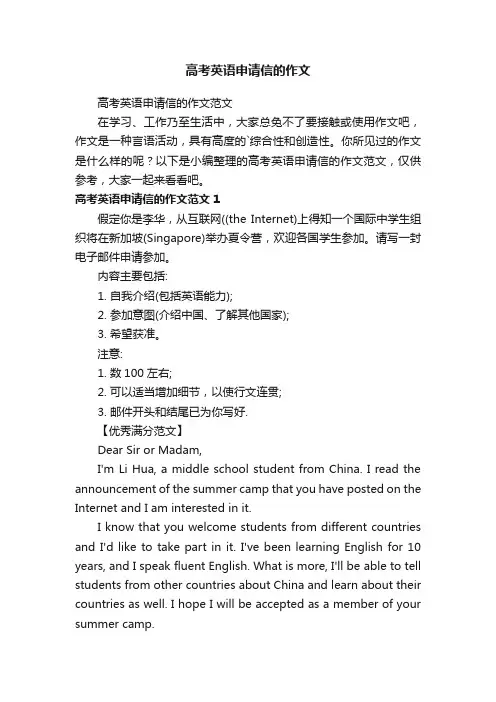 高考英语申请信的作文

高考英语申请信的作文范文

在学习、工作乃至生活中，大家总免不了要接触或使用作文吧，作文是一种言语活动，具有高度的`综合性和创造性。你所见过的作文是什么样的呢？以下是小编整理的高考英语申请信的作文范文，仅供参考，大家一起来看看吧。

高考英语申请信的作文范文 1

假定你是李华，从互联网((the Internet)上得知一个国际中学生组织将在新加坡(Singapore)举办夏令营，欢迎各国学生参加。请写一封电子邮件申请参加。

内容主要包括:

1. 自我介绍(包括英语能力);

2. 参加意图(介绍中国、了解其他国家);

3. 希望获准。

注意:

1. 数 100 左右;

2. 可以适当增加细节，以使行文连贯;

3. 邮件开头和结尾已为你写好.

【优秀满分范文】

Dear Sir or Madam,

I'm Li Hua, a middle school student from China. I read the announcement of the summer camp that you have posted on the Internet and I am interested in it.

I know that you welcome students from different countries and I'd like to take part in it. I've been learning English for 10 years, and I speak fluent English. What is more, I'll be able to tell students from other countries about China and learn about their countries as well. I hope I will be accepted as a member of your summer camp.